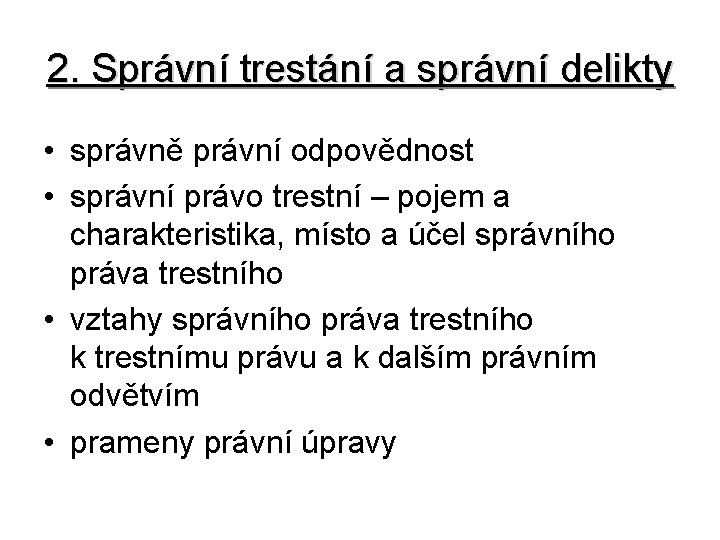 2. Správní trestání a správní delikty

• správně právní odpovědnost
• správní právo trestní – pojem a charakteristika, místo a účel správního práva trestního
• vztahy správního práva trestního k trestnímu právu a k dalším právním odvětvím
• prameny právní úpravy